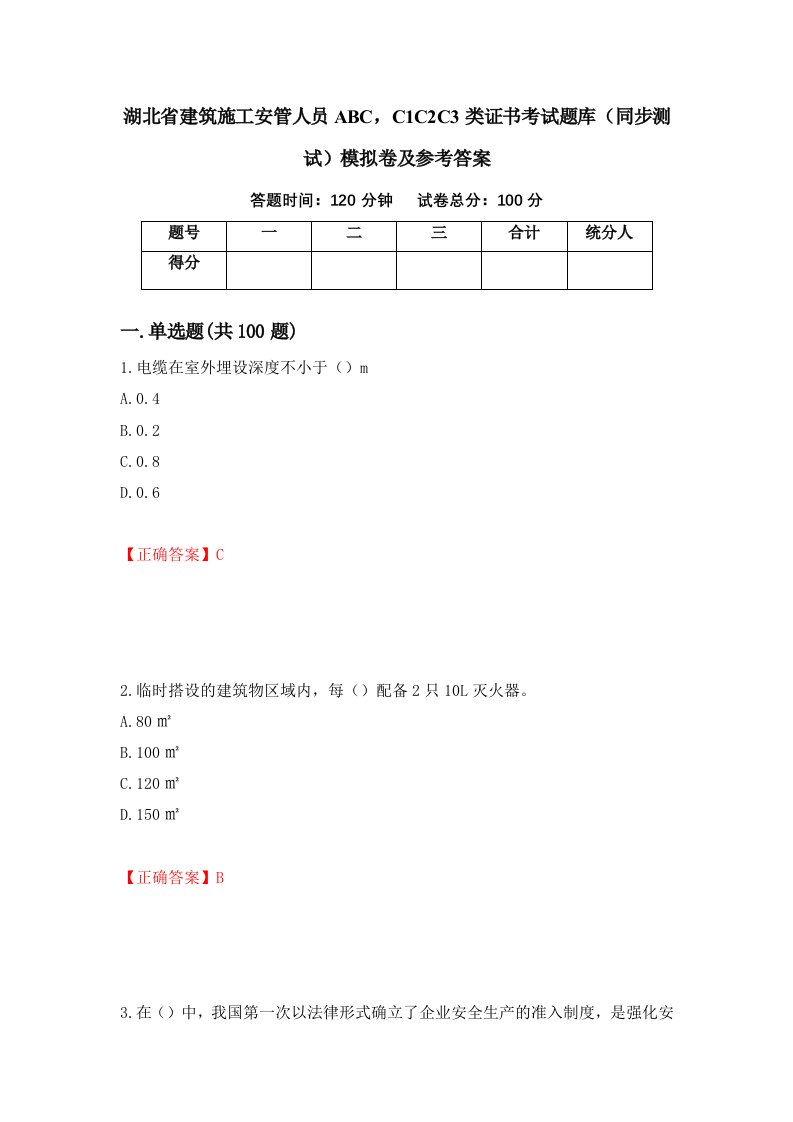 湖北省建筑施工安管人员 ABC，C1C2C3 类证书考试题库（同步测试）模拟卷及参考答案

答题时间：120 分钟　试卷总分：100 分

| 题号 | 一 | 二 | 三 | 合计 | 统分人 |
|---|---|---|---|---|---|
| 得分 | | | | | |

一.单选题(共 100 题)

1.电缆在室外埋设深度不小于（）m

A.0.4

B.0.2

C.0.8

D.0.6

【正确答案】C

2.临时搭设的建筑物区域内，每（）配备 2 只 10L 灭火器。

A.80 m²

B.100 m²

C.120 m²

D.150 m²

【正确答案】B

3.在（）中，我国第一次以法律形式确立了企业安全生产的准入制度，是强化安